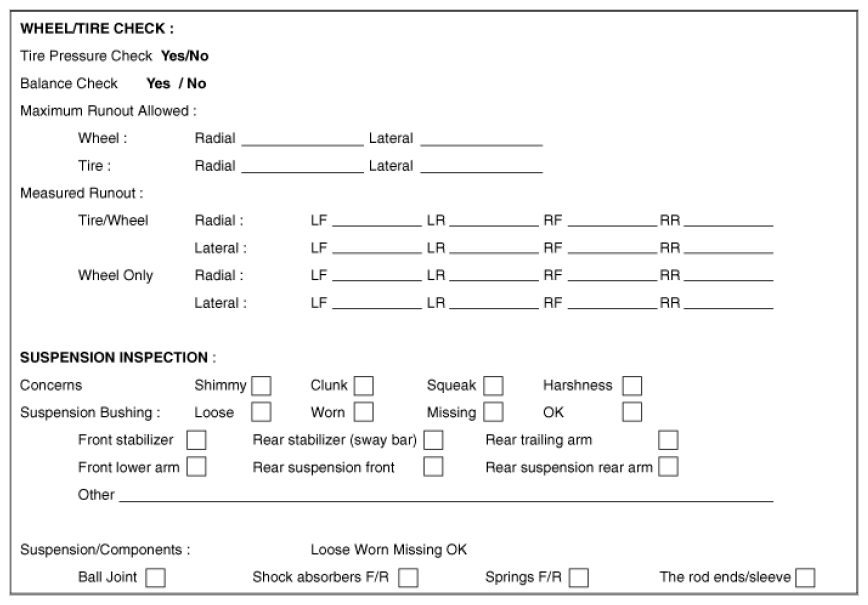 WHEEL/TIRE CHECK :

Tire Pressure Check Yes/No

Balance Check Yes / No

Maximum Runout Allowed :

Wheel : Radial ____ Lateral ____

Tire : Radial ____ Lateral ____

Measured Runout :

Tire/Wheel Radial : LF ____ LR ____ RF ____ RR ____

Lateral : LF ____ LR ____ RF ____ RR ____

Wheel Only Radial : LF ____ LR ____ RF ____ RR ____

Lateral : LF ____ LR ____ RF ____ RR ____

SUSPENSION INSPECTION :

Concerns Shimmy ☐ Clunk ☐ Squeak ☐ Harshness ☐

Suspension Bushing : Loose ☐ Worn ☐ Missing ☐ OK ☐

Front stabilizer ☐ Rear stabilizer (sway bar) ☐ Rear trailing arm ☐

Front lower arm ☐ Rear suspension front ☐ Rear suspension rear arm ☐

Other ____

Suspension/Components : Loose Worn Missing OK

Ball Joint ☐ Shock absorbers F/R ☐ Springs F/R ☐ The rod ends/sleeve ☐